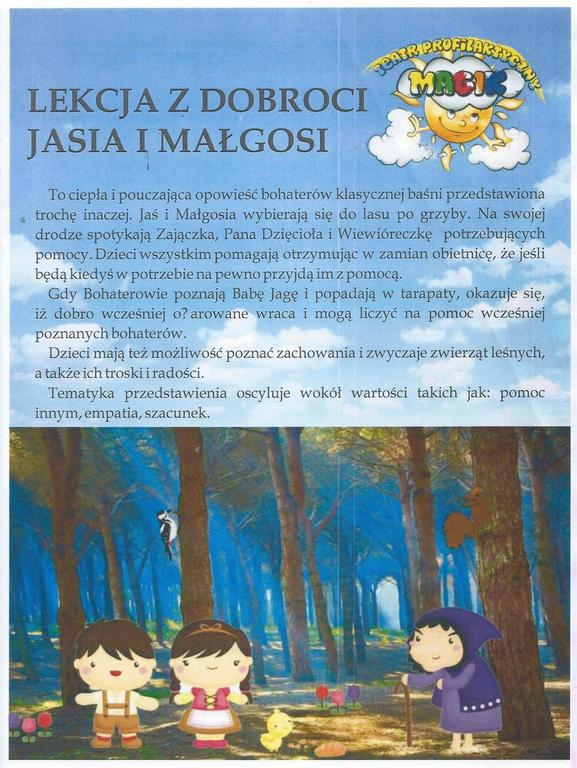 TEATR PROFILAKTYCZNY
MAGIK

LEKCJA Z DOBROCI JASIA I MAŁGOSI

To ciepła i pouczająca opowieść bohaterów klasycznej baśni przedstawiona trochę inaczej. Jaś i Małgosia wybierają się do lasu po grzyby. Na swojej drodze spotykają Zajączka, Pana Dzięcioła i Wiewióreczkę potrzebujących pomocy. Dzieci wszystkim pomagają otrzymując w zamian obietnicę, że jeśli będą kiedyś w potrzebie na pewno przyjdą im z pomocą.

Gdy Bohaterowie poznają Babę Jagę i popadają w tarapaty, okazuje się, iż dobro wcześniej o?arowane wraca i mogą liczyć na pomoc wcześniej poznanych bohaterów.

Dzieci mają też możliwość poznać zachowania i zwyczaje zwierząt leśnych, a także ich troski i radości.

Tematyka przedstawienia oscyluje wokół wartości takich jak: pomoc innym, empatia, szacunek.